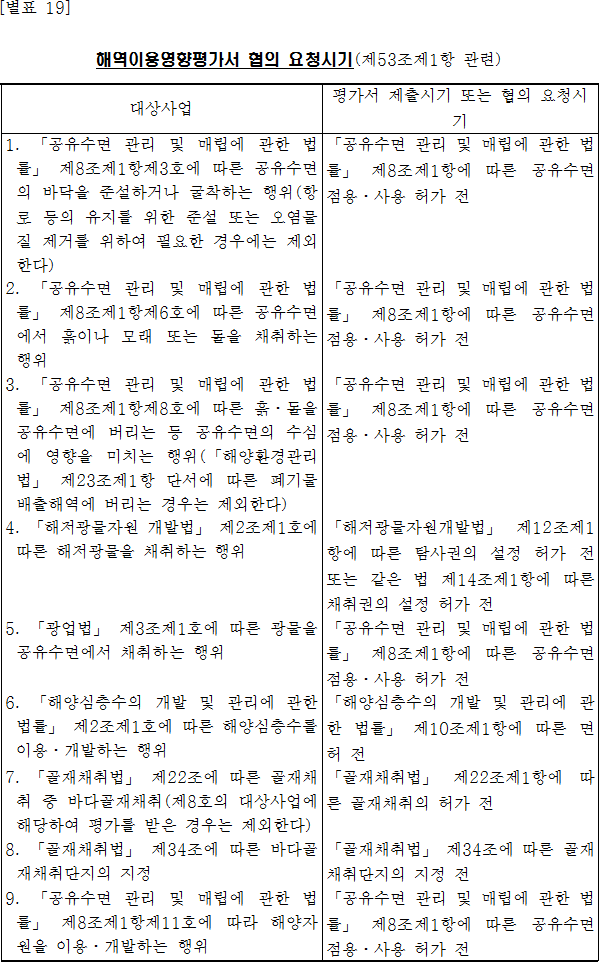 [별표 19]

해역이용영향평가서 협의 요청시기(제53조제1항 관련)

| 대상사업 | 평가서 제출시기 또는 협의 요청시기 |
|---|---|
| 1. 「공유수면 관리 및 매립에 관한 법률」 제8조제1항제3호에 따른 공유수면의 바닥을 준설하거나 굴착하는 행위(항로 등의 유지를 위한 준설 또는 오염물질 제거를 위하여 필요한 경우에는 제외한다) | 「공유수면 관리 및 매립에 관한 법률」 제8조제1항에 따른 공유수면 점용·사용 허가 전 |
| 2. 「공유수면 관리 및 매립에 관한 법률」 제8조제1항제6호에 따른 공유수면에서 흙이나 모래 또는 돌을 채취하는 행위 | 「공유수면 관리 및 매립에 관한 법률」 제8조제1항에 따른 공유수면 점용·사용 허가 전 |
| 3. 「공유수면 관리 및 매립에 관한 법률」 제8조제1항제8호에 따른 흙·돌을 공유수면에 버리는 등 공유수면의 수심에 영향을 미치는 행위(「해양환경관리법」 제23조제1항 단서에 따른 폐기물 배출해역에 버리는 경우는 제외한다) | 「공유수면 관리 및 매립에 관한 법률」 제8조제1항에 따른 공유수면 점용·사용 허가 전 |
| 4. 「해저광물자원 개발법」 제2조제1호에 따른 해저광물을 채취하는 행위 | 「해저광물자원개발법」 제12조제1항에 따른 탐사권의 설정 허가 전 또는 같은 법 제14조제1항에 따른 채취권의 설정 허가 전 |
| 5. 「광업법」 제3조제1호에 따른 광물을 공유수면에서 채취하는 행위 | 「공유수면 관리 및 매립에 관한 법률」 제8조제1항에 따른 공유수면 점용·사용 허가 전 |
| 6. 「해양심층수의 개발 및 관리에 관한 법률」 제2조제1호에 따른 해양심층수를 이용·개발하는 행위 | 「해양심층수의 개발 및 관리에 관한 법률」 제10조제1항에 따른 면허 전 |
| 7. 「골재채취법」 제22조에 따른 골재채취 중 바다골재채취(제8호의 대상사업에 해당하여 평가를 받은 경우는 제외한다) | 「골재채취법」 제22조제1항에 따른 골재채취의 허가 전 |
| 8. 「골재채취법」 제34조에 따른 바다골재채취단지의 지정 | 「골재채취법」 제34조에 따른 골재채취단지의 지정 전 |
| 9. 「공유수면 관리 및 매립에 관한 법률」 제8조제1항제11호에 따라 해양자원을 이용·개발하는 행위 | 「공유수면 관리 및 매립에 관한 법률」 제8조제1항에 따른 공유수면 점용·사용 허가 전 |